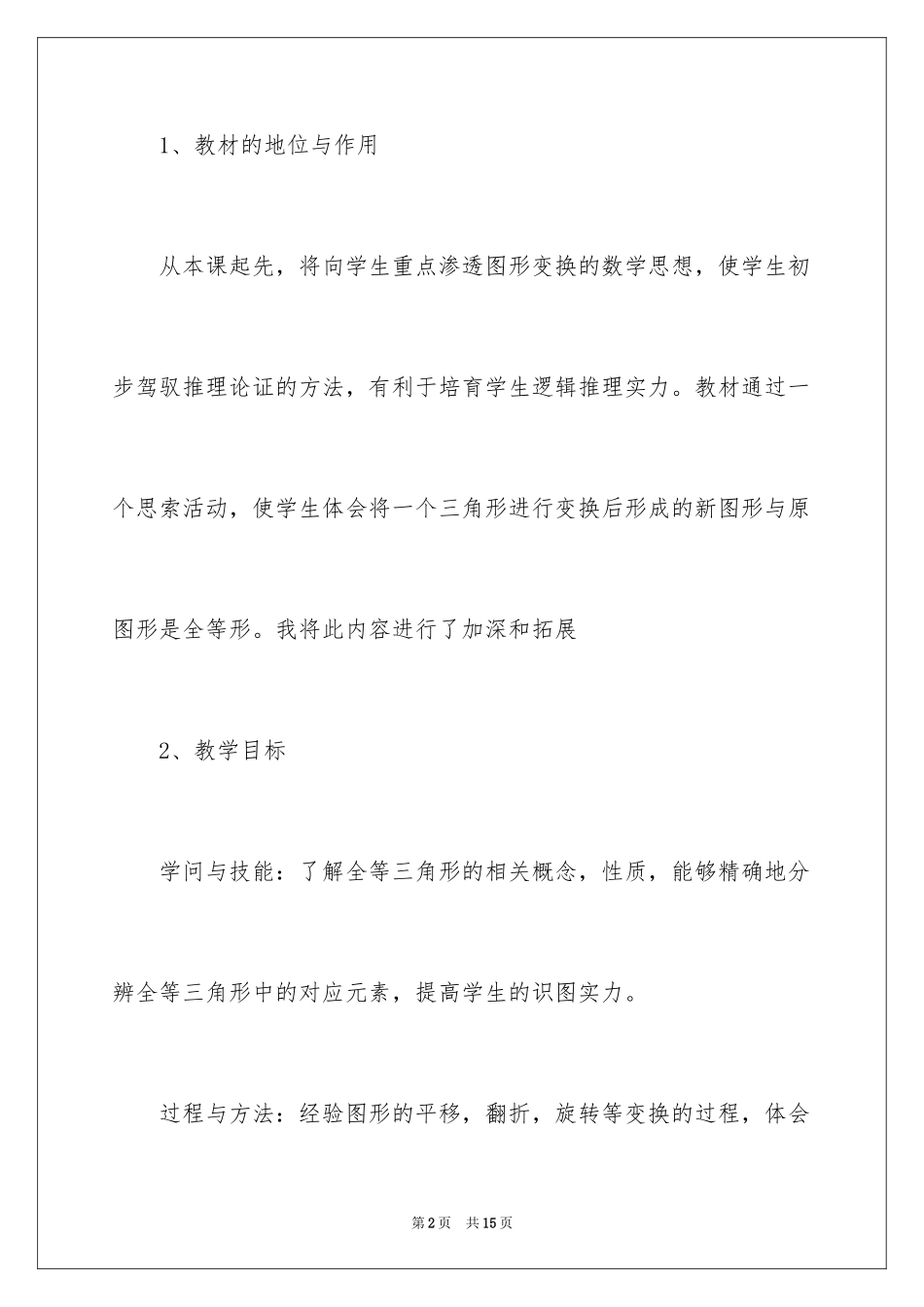 1、教材的地位与作用

从本课起先，将向学生重点渗透图形变换的数学思想，使学生初步驾驭推理论证的方法，有利于培育学生逻辑推理实力。教材通过一个思索活动，使学生体会将一个三角形进行变换后形成的新图形与原图形是全等形。我将此内容进行了加深和拓展

2、教学目标

学问与技能：了解全等三角形的相关概念，性质，能够精确地分辨全等三角形中的对应元素，提高学生的识图实力。

过程与方法：经验图形的平移，翻折，旋转等变换的过程，体会

第2页　共15页